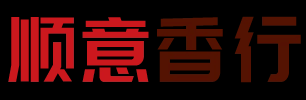 顺意香行